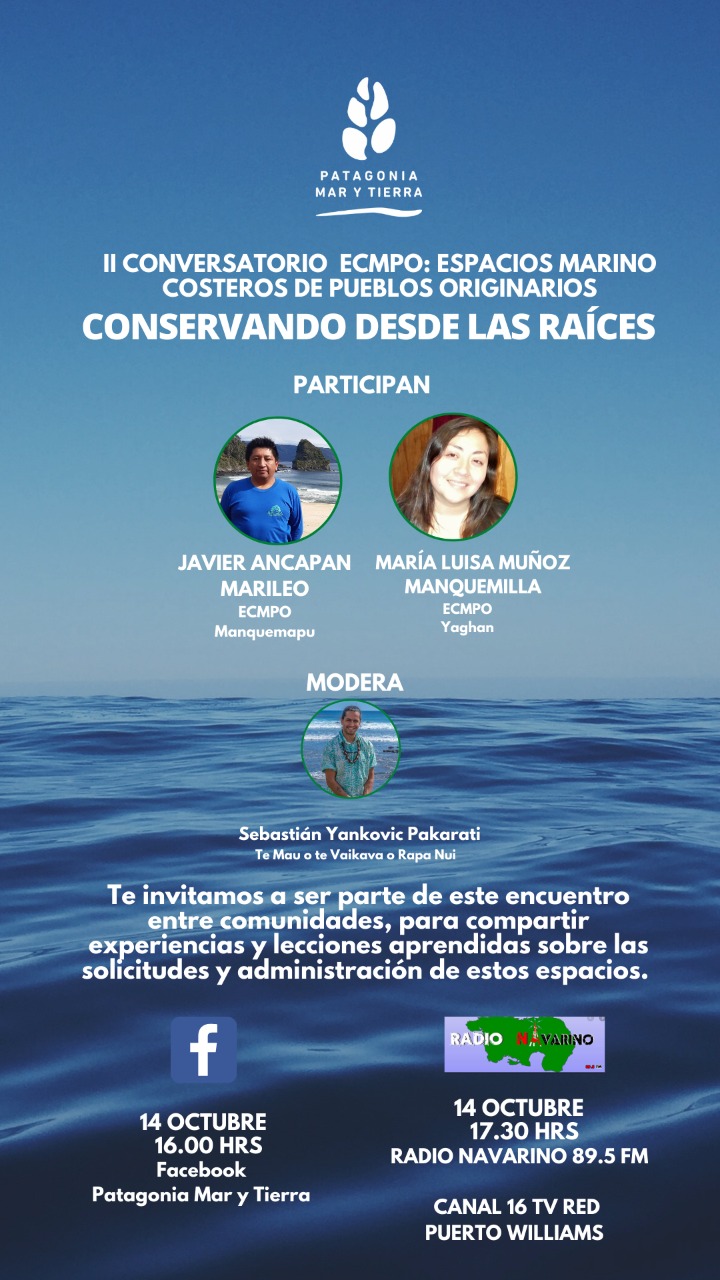 PATAGONIA
MAR Y TIERRA

II CONVERSATORIO ECMPO: ESPACIOS MARINO COSTEROS DE PUEBLOS ORIGINARIOS

CONSERVANDO DESDE LAS RAÍCES

PARTICIPAN

JAVIER ANCAPAN MARILEO
ECMPO
Manquemapu

MARÍA LUISA MUÑOZ MANQUEMILLA
ECMPO
Yaghan

MODERA

Sebastián Yankovic Pakarati
Te Mau o te Vaikava o Rapa Nui

Te invitamos a ser parte de este encuentro entre comunidades, para compartir experiencias y lecciones aprendidas sobre las solicitudes y administración de estos espacios.

f

14 OCTUBRE
16.00 HRS
Facebook
Patagonia Mar y Tierra

RADIO NAVARINO

14 OCTUBRE
17.30 HRS
RADIO NAVARINO 89.5 FM

CANAL 16 TV RED
PUERTO WILLIAMS